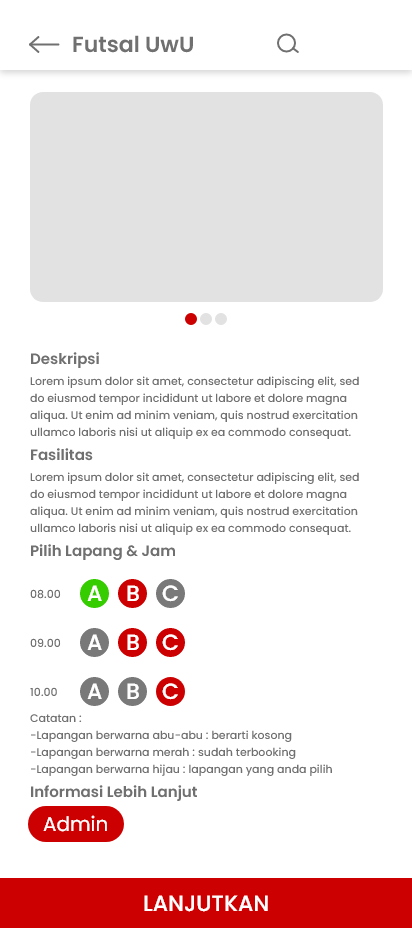 Futsal UwU

Deskripsi

Lorem ipsum dolor sit amet, consectetur adipiscing elit, sed do eiusmod tempor incididunt ut labore et dolore magna aliqua. Ut enim ad minim veniam, quis nostrud exercitation ullamco laboris nisi ut aliquip ex ea commodo consequat.

Fasilitas

Lorem ipsum dolor sit amet, consectetur adipiscing elit, sed do eiusmod tempor incididunt ut labore et dolore magna aliqua. Ut enim ad minim veniam, quis nostrud exercitation ullamco laboris nisi ut aliquip ex ea commodo consequat.

Pilih Lapang & Jam

08.00 A B C

09.00 A B C

10.00 A B C

Catatan :
-Lapangan berwarna abu-abu : berarti kosong
-Lapangan berwarna merah : sudah terbooking
-Lapangan berwarna hijau : lapangan yang anda pilih

Informasi Lebih Lanjut

Admin

LANJUTKAN